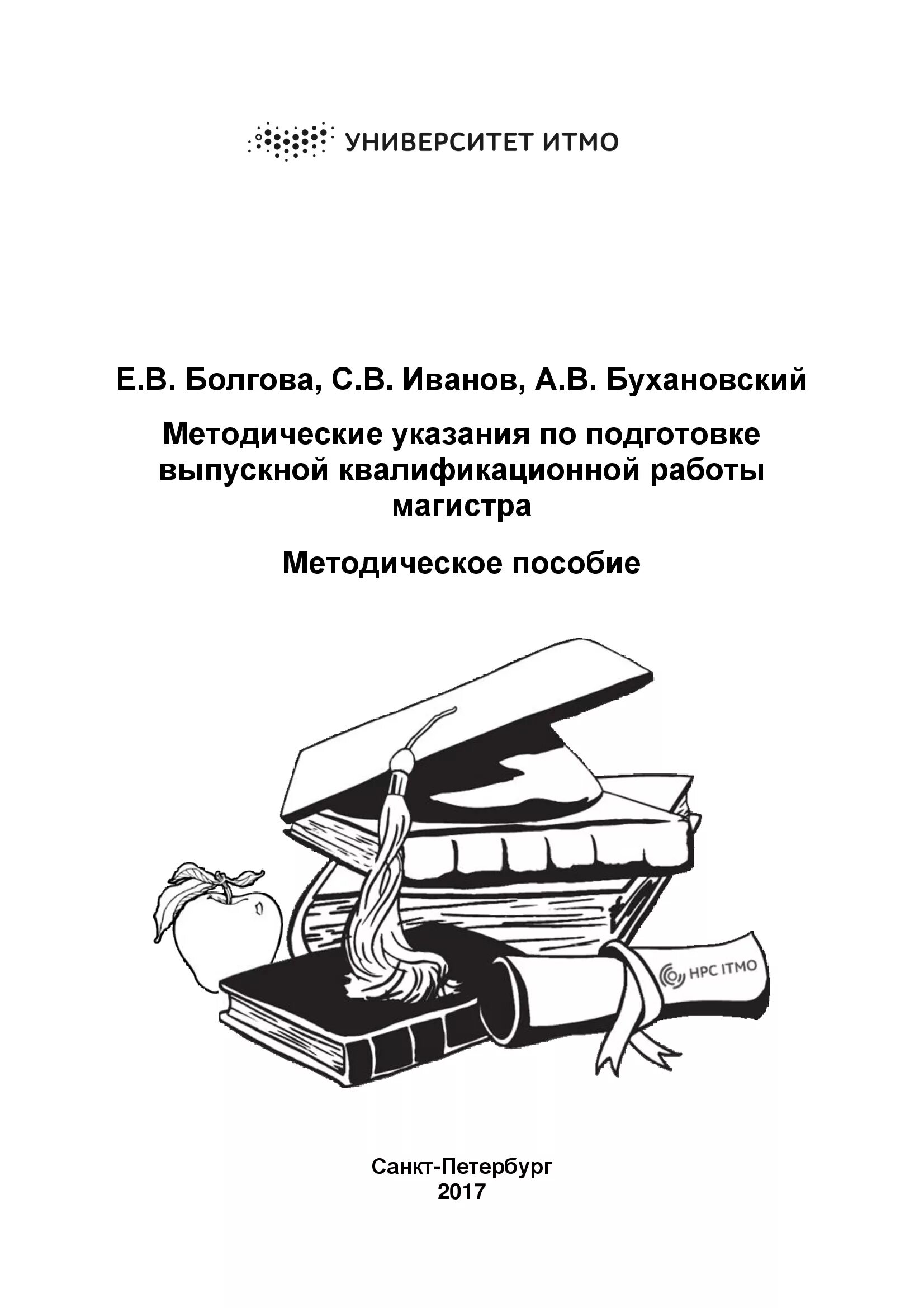 УНИВЕРСИТЕТ ИТМО

Е.В. Болгова, С.В. Иванов, А.В. Бухановский

Методические указания по подготовке выпускной квалификационной работы магистра

Методическое пособие

HPC ITMO

Санкт-Петербург
2017